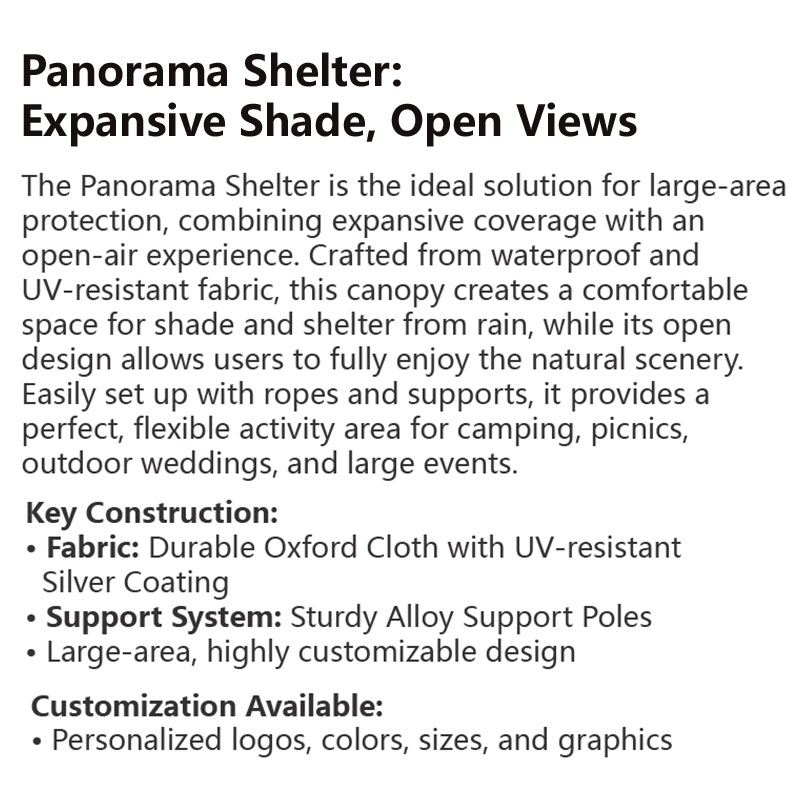 Panorama Shelter:
Expansive Shade, Open Views

The Panorama Shelter is the ideal solution for large-area protection, combining expansive coverage with an open-air experience. Crafted from waterproof and UV-resistant fabric, this canopy creates a comfortable space for shade and shelter from rain, while its open design allows users to fully enjoy the natural scenery. Easily set up with ropes and supports, it provides a perfect, flexible activity area for camping, picnics, outdoor weddings, and large events.

Key Construction:
• Fabric: Durable Oxford Cloth with UV-resistant Silver Coating
• Support System: Sturdy Alloy Support Poles
• Large-area, highly customizable design

Customization Available:
• Personalized logos, colors, sizes, and graphics